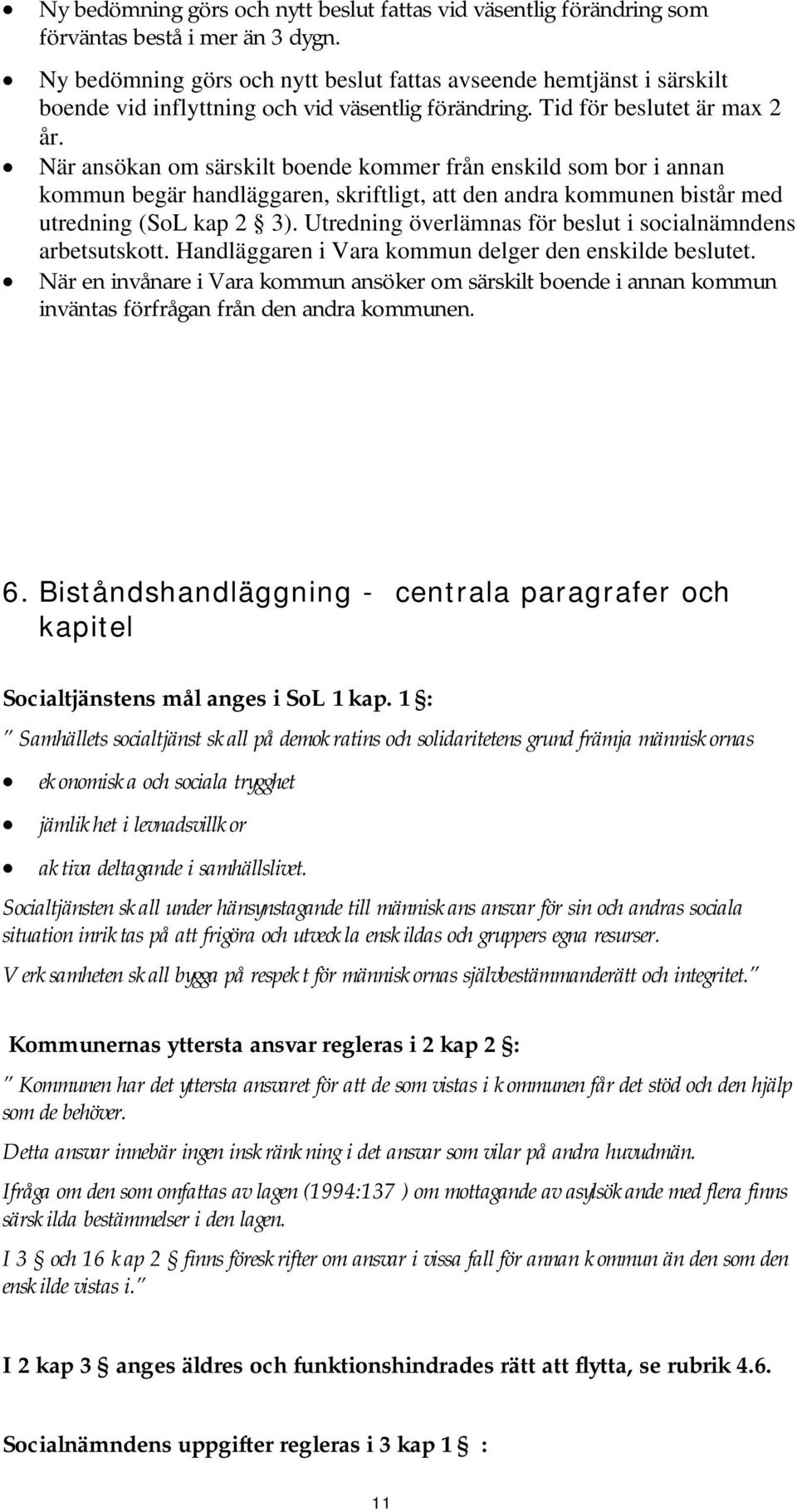 • Ny bedömning görs och nytt beslut fattas vid väsentlig förändring som förväntas bestå i mer än 3 dygn.
• Ny bedömning görs och nytt beslut fattas avseende hemtjänst i särskilt boende vid inflyttning och vid väsentlig förändring. Tid för beslutet är max 2 år.
• När ansökan om särskilt boende kommer från enskild som bor i annan kommun begär handläggaren, skriftligt, att den andra kommunen bistår med utredning (SoL kap 2 § 3). Utredning överlämnas för beslut i socialnämndens arbetsutskott. Handläggaren i Vara kommun delger den enskilde beslutet.
• När en invånare i Vara kommun ansöker om särskilt boende i annan kommun inväntas förfrågan från den andra kommunen.

6. Biståndshandläggning - centrala paragrafer och kapitel

Socialtjänstens mål anges i SoL 1 kap. 1 §:

" Samhällets socialtjänst skall på demokratins och solidaritetens grund främja människornas

• ekonomiska och sociala trygghet
• jämlikhet i levnadsvillkor
• aktiva deltagande i samhällslivet.

Socialtjänsten skall under hänsynstagande till människans ansvar för sin och andras sociala situation inriktas på att frigöra och utveckla enskildas och gruppers egna resurser.

Verksamheten skall bygga på respekt för människornas självbestämmanderätt och integritet."

Kommunernas yttersta ansvar regleras i 2 kap 2 §:

" Kommunen har det yttersta ansvaret för att de som vistas i kommunen får det stöd och den hjälp som de behöver.

Detta ansvar innebär ingen inskränkning i det ansvar som vilar på andra huvudmän.

Ifråga om den som omfattas av lagen (1994:137 ) om mottagande av asylsökande med flera finns särskilda bestämmelser i den lagen.

I 3 § och 16 kap 2 § finns föreskrifter om ansvar i vissa fall för annan kommun än den som den enskilde vistas i."

I 2 kap 3 § anges äldres och funktionshindrades rätt att flytta, se rubrik 4.6.

Socialnämndens uppgifter regleras i 3 kap 1 § :

11